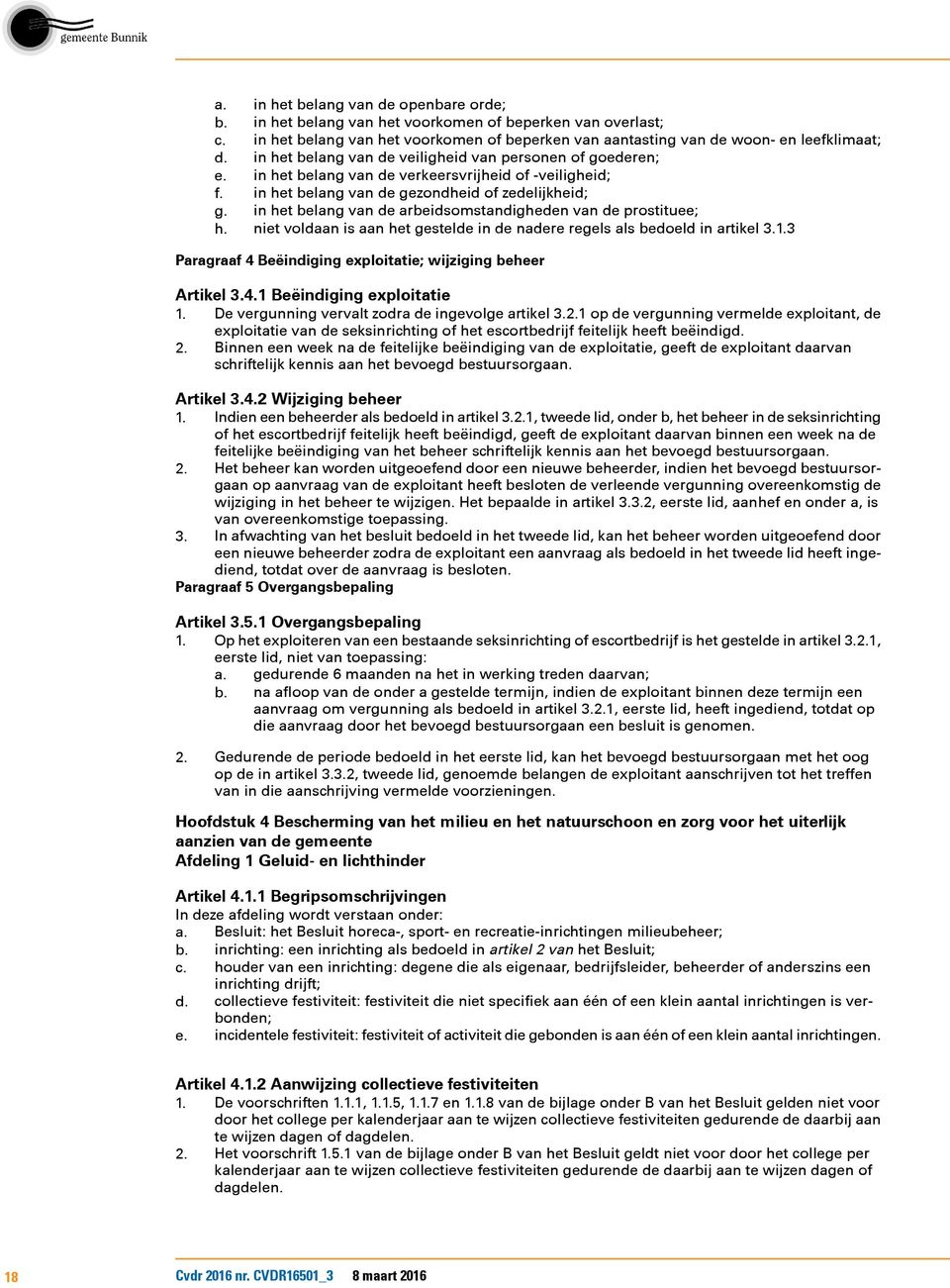 gemeente Bunnik

a. in het belang van de openbare orde;
b. in het belang van het voorkomen of beperken van overlast;
c. in het belang van het voorkomen of beperken van aantasting van de woon- en leefklimaat;
d. in het belang van de veiligheid van personen of goederen;
e. in het belang van de verkeersvrijheid of -veiligheid;
f. in het belang van de gezondheid of zedelijkheid;
g. in het belang van de arbeidsomstandigheden van de prostituee;
h. niet voldaan is aan het gestelde in de nadere regels als bedoeld in artikel 3.1.3

Paragraaf 4 Beëindiging exploitatie; wijziging beheer

Artikel 3.4.1 Beëindiging exploitatie
1. De vergunning vervalt zodra de ingevolge artikel 3.2.1 op de vergunning vermelde exploitant, de exploitatie van de seksinrichting of het escortbedrijf feitelijk heeft beëindigd.
2. Binnen een week na de feitelijke beëindiging van de exploitatie, geeft de exploitant daarvan schriftelijk kennis aan het bevoegd bestuursorgaan.

Artikel 3.4.2 Wijziging beheer
1. Indien een beheerder als bedoeld in artikel 3.2.1, tweede lid, onder b, het beheer in de seksinrichting of het escortbedrijf feitelijk heeft beëindigd, geeft de exploitant daarvan binnen een week na de feitelijke beëindiging van het beheer schriftelijk kennis aan het bevoegd bestuursorgaan.
2. Het beheer kan worden uitgeoefend door een nieuwe beheerder, indien het bevoegd bestuursorgaan op aanvraag van de exploitant heeft besloten de verleende vergunning overeenkomstig de wijziging in het beheer te wijzigen. Het bepaalde in artikel 3.3.2, eerste lid, aanhef en onder a, is van overeenkomstige toepassing.
3. In afwachting van het besluit bedoeld in het tweede lid, kan het beheer worden uitgeoefend door een nieuwe beheerder zodra de exploitant een aanvraag als bedoeld in het tweede lid heeft ingediend, totdat over de aanvraag is besloten.
Paragraaf 5 Overgangsbepaling

Artikel 3.5.1 Overgangsbepaling
1. Op het exploiteren van een bestaande seksinrichting of escortbedrijf is het gestelde in artikel 3.2.1, eerste lid, niet van toepassing:
a. gedurende 6 maanden na het in werking treden daarvan;
b. na afloop van de onder a gestelde termijn, indien de exploitant binnen deze termijn een aanvraag om vergunning als bedoeld in artikel 3.2.1, eerste lid, heeft ingediend, totdat op die aanvraag door het bevoegd bestuursorgaan een besluit is genomen.

2. Gedurende de periode bedoeld in het eerste lid, kan het bevoegd bestuursorgaan met het oog op de in artikel 3.3.2, tweede lid, genoemde belangen de exploitant aanschrijven tot het treffen van in die aanschrijving vermelde voorzieningen.

Hoofdstuk 4 Bescherming van het milieu en het natuurschoon en zorg voor het uiterlijk aanzien van de gemeente
Afdeling 1 Geluid- en lichthinder

Artikel 4.1.1 Begripsomschrijvingen
In deze afdeling wordt verstaan onder:
a. Besluit: het Besluit horeca-, sport- en recreatie-inrichtingen milieubeheer;
b. inrichting: een inrichting als bedoeld in artikel 2 van het Besluit;
c. houder van een inrichting: degene die als eigenaar, bedrijfsleider, beheerder of anderszins een inrichting drijft;
d. collectieve festiviteit: festiviteit die niet specifiek aan één of een klein aantal inrichtingen is verbonden;
e. incidentele festiviteit: festiviteit of activiteit die gebonden is aan één of een klein aantal inrichtingen.

Artikel 4.1.2 Aanwijzing collectieve festiviteiten
1. De voorschriften 1.1.1, 1.1.5, 1.1.7 en 1.1.8 van de bijlage onder B van het Besluit gelden niet voor door het college per kalenderjaar aan te wijzen collectieve festiviteiten gedurende de daarbij aan te wijzen dagen of dagdelen.
2. Het voorschrift 1.5.1 van de bijlage onder B van het Besluit geldt niet voor door het college per kalenderjaar aan te wijzen collectieve festiviteiten gedurende de daarbij aan te wijzen dagen of dagdelen.

18 Cvdr 2016 nr. CVDR16501_3 8 maart 2016